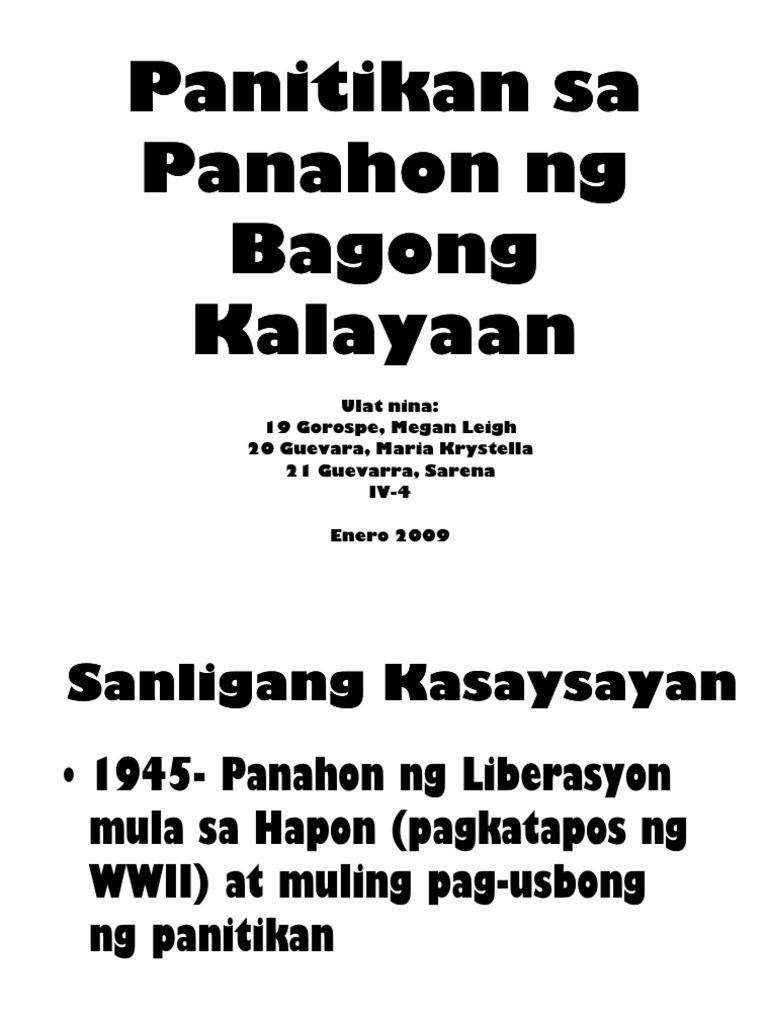 Panitikan sa Panahon ng Bagong Kalayaan

Ulat nina:
19 Gorospe, Megan Leigh
20 Guevara, Maria Krystella
21 Guevarra, Sarena
IV-4

Enero 2009

Sanligang Kasaysayan

• 1945- Panahon ng Liberasyon mula sa Hapon (pagkatapos ng WWII) at muling pag-usbong ng panitikan